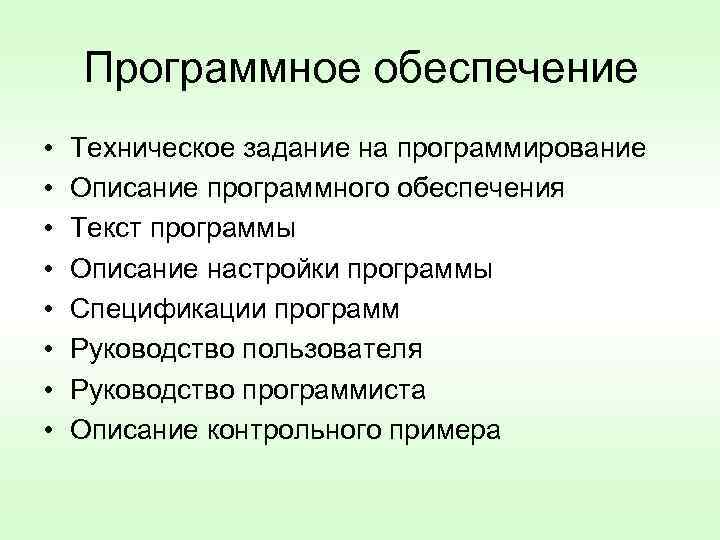 Программное обеспечение

• Техническое задание на программирование
• Описание программного обеспечения
• Текст программы
• Описание настройки программы
• Спецификации программ
• Руководство пользователя
• Руководство программиста
• Описание контрольного примера